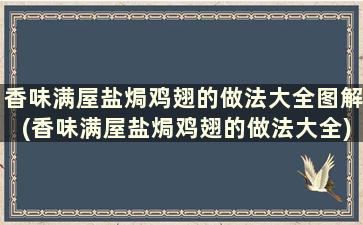 香味满屋盐焗鸡翅的做法大全图解(香味满屋盐焗鸡翅的做法大全)